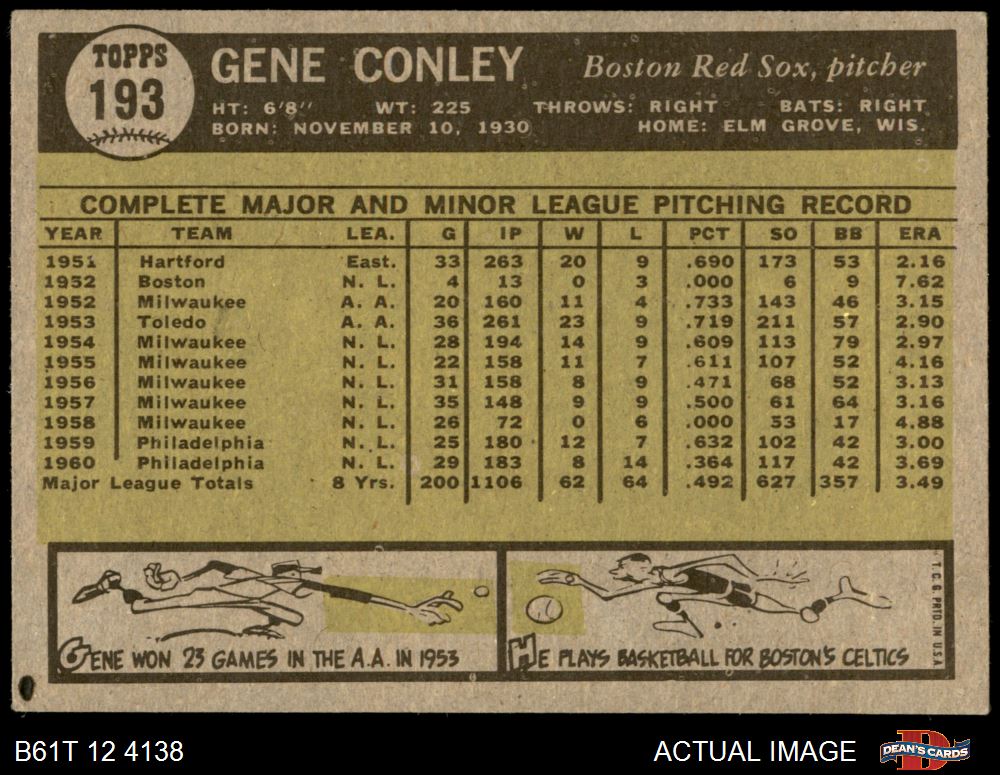 TOPPS
193

GENE CONLEY

Boston Red Sox, pitcher

HT: 6'8" WT: 225 THROWS: RIGHT BATS: RIGHT
BORN: NOVEMBER 10, 1930 HOME: ELM GROVE, WIS.

COMPLETE MAJOR AND MINOR LEAGUE PITCHING RECORD

| YEAR | TEAM | LEA. | G | IP | W | L | PCT | SO | BB | ERA |
|---|---|---|---|---|---|---|---|---|---|---|
| 1951 | Hartford | East. | 33 | 263 | 20 | 9 | .690 | 173 | 53 | 2.16 |
| 1952 | Boston | N. L. | 4 | 13 | 0 | 3 | .000 | 6 | 9 | 7.62 |
| 1952 | Milwaukee | A. A. | 20 | 160 | 11 | 4 | .733 | 143 | 46 | 3.15 |
| 1953 | Toledo | A. A. | 36 | 261 | 23 | 9 | .719 | 211 | 57 | 2.90 |
| 1954 | Milwaukee | N. L. | 28 | 194 | 14 | 9 | .609 | 113 | 79 | 2.97 |
| 1955 | Milwaukee | N. L. | 22 | 158 | 11 | 7 | .611 | 107 | 52 | 4.16 |
| 1956 | Milwaukee | N. L. | 31 | 158 | 8 | 9 | .471 | 68 | 52 | 3.13 |
| 1957 | Milwaukee | N. L. | 35 | 148 | 9 | 9 | .500 | 61 | 64 | 3.16 |
| 1958 | Milwaukee | N. L. | 26 | 72 | 0 | 6 | .000 | 53 | 17 | 4.88 |
| 1959 | Philadelphia | N. L. | 25 | 180 | 12 | 7 | .632 | 102 | 42 | 3.00 |
| 1960 | Philadelphia | N. L. | 29 | 183 | 8 | 14 | .364 | 117 | 42 | 3.69 |
| Major League Totals | | 8 Yrs. | 200 | 1106 | 62 | 64 | .492 | 627 | 357 | 3.49 |

GENE WON 23 GAMES IN THE A.A. IN 1953

HE PLAYS BASKETBALL FOR BOSTON'S CELTICS

T.C.G. PRTD. IN U.S.A.

B61T 12 4138

ACTUAL IMAGE

DEAN'S CARDS